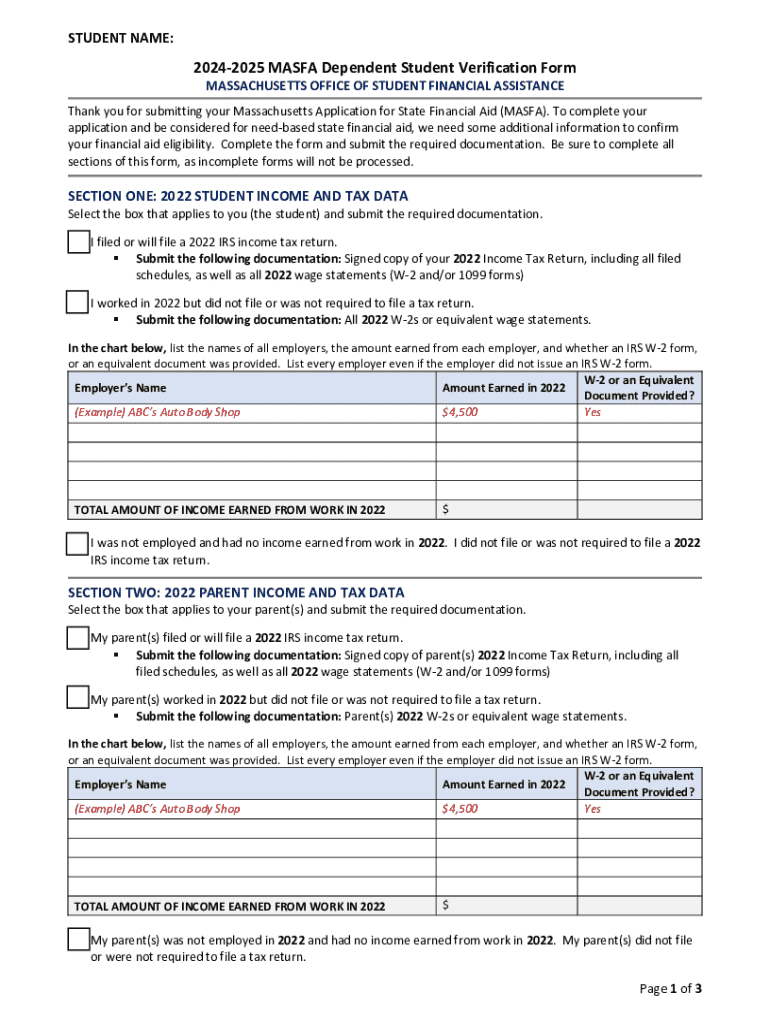 STUDENT NAME:

2024-2025 MASFA Dependent Student Verification Form
MASSACHUSETTS OFFICE OF STUDENT FINANCIAL ASSISTANCE

Thank you for submitting your Massachusetts Application for State Financial Aid (MASFA). To complete your application and be considered for need-based state financial aid, we need some additional information to confirm your financial aid eligibility. Complete the form and submit the required documentation. Be sure to complete all sections of this form, as incomplete forms will not be processed.

SECTION ONE: 2022 STUDENT INCOME AND TAX DATA
Select the box that applies to you (the student) and submit the required documentation.

I filed or will file a 2022 IRS income tax return.
▪ Submit the following documentation: Signed copy of your 2022 Income Tax Return, including all filed schedules, as well as all 2022 wage statements (W-2 and/or 1099 forms)

I worked in 2022 but did not file or was not required to file a tax return.
▪ Submit the following documentation: All 2022 W-2s or equivalent wage statements.

In the chart below, list the names of all employers, the amount earned from each employer, and whether an IRS W-2 form, or an equivalent document was provided. List every employer even if the employer did not issue an IRS W-2 form.

| Employer's Name | Amount Earned in 2022 | W-2 or an Equivalent Document Provided? |
|---|---|---|
| (Example) ABC's Auto Body Shop | $4,500 | Yes |
| | | |
| | | |
| | | |
| | | |
| TOTAL AMOUNT OF INCOME EARNED FROM WORK IN 2022 | $ | |

I was not employed and had no income earned from work in 2022. I did not file or was not required to file a 2022 IRS income tax return.

SECTION TWO: 2022 PARENT INCOME AND TAX DATA
Select the box that applies to your parent(s) and submit the required documentation.

My parent(s) filed or will file a 2022 IRS income tax return.
▪ Submit the following documentation: Signed copy of parent(s) 2022 Income Tax Return, including all filed schedules, as well as all 2022 wage statements (W-2 and/or 1099 forms)

My parent(s) worked in 2022 but did not file or was not required to file a tax return.
▪ Submit the following documentation: Parent(s) 2022 W-2s or equivalent wage statements.

In the chart below, list the names of all employers, the amount earned from each employer, and whether an IRS W-2 form, or an equivalent document was provided. List every employer even if the employer did not issue an IRS W-2 form.

| Employer's Name | Amount Earned in 2022 | W-2 or an Equivalent Document Provided? |
|---|---|---|
| (Example) ABC's Auto Body Shop | $4,500 | Yes |
| | | |
| | | |
| | | |
| | | |
| TOTAL AMOUNT OF INCOME EARNED FROM WORK IN 2022 | $ | |

My parent(s) was not employed in 2022 and had no income earned from work in 2022. My parent(s) did not file or were not required to file a tax return.

Page 1 of 3